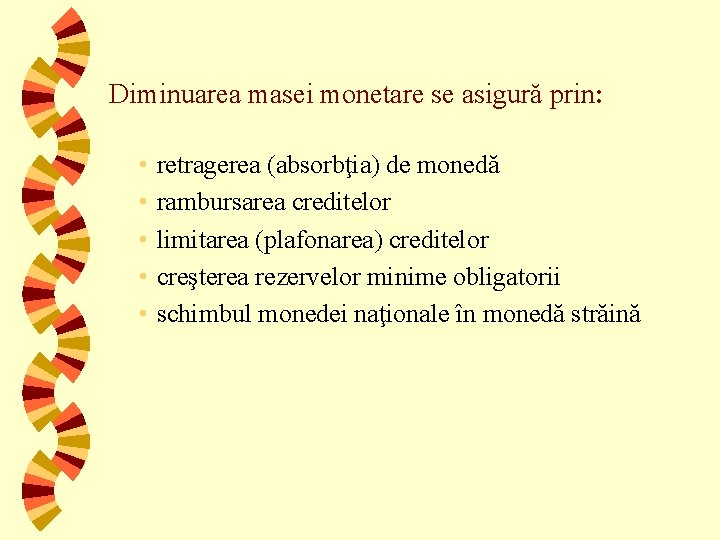 Diminuarea masei monetare se asigură prin:

• retragerea (absorbţia) de monedă
• rambursarea creditelor
• limitarea (plafonarea) creditelor
• creşterea rezervelor minime obligatorii
• schimbul monedei naţionale în monedă străină